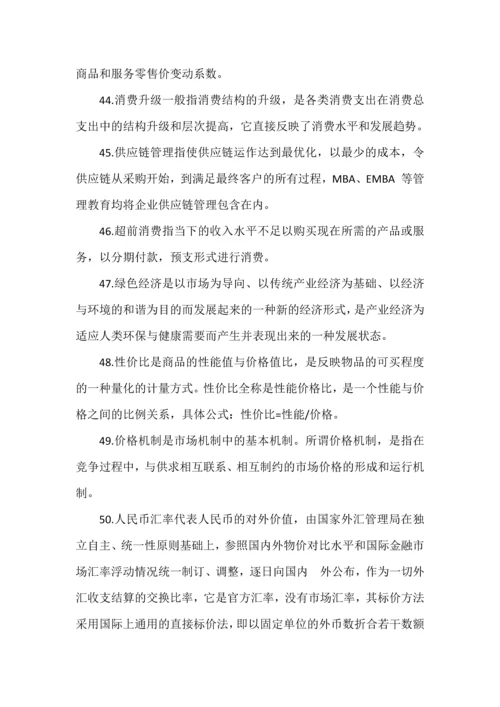 商品和服务零售价变动系数。

44.消费升级一般指消费结构的升级，是各类消费支出在消费总支出中的结构升级和层次提高，它直接反映了消费水平和发展趋势。

45.供应链管理指使供应链运作达到最优化，以最少的成本，令供应链从采购开始，到满足最终客户的所有过程，MBA、EMBA 等管理教育均将企业供应链管理包含在内。

46.超前消费指当下的收入水平不足以购买现在所需的产品或服务，以分期付款，预支形式进行消费。

47.绿色经济是以市场为导向、以传统产业经济为基础、以经济与环境的和谐为目的而发展起来的一种新的经济形式，是产业经济为适应人类环保与健康需要而产生并表现出来的一种发展状态。

48.性价比是商品的性能值与价格值比，是反映物品的可买程度的一种量化的计量方式。性价比全称是性能价格比，是一个性能与价格之间的比例关系，具体公式：性价比=性能/价格。

49.价格机制是市场机制中的基本机制。所谓价格机制，是指在竞争过程中，与供求相互联系、相互制约的市场价格的形成和运行机制。

50.人民币汇率代表人民币的对外价值，由国家外汇管理局在独立自主、统一性原则基础上，参照国内外物价对比水平和国际金融市场汇率浮动情况统一制订、调整，逐日向国内 外公布，作为一切外汇收支结算的交换比率，它是官方汇率，没有市场汇率，其标价方法采用国际上通用的直接标价法，即以固定单位的外币数折合若干数额